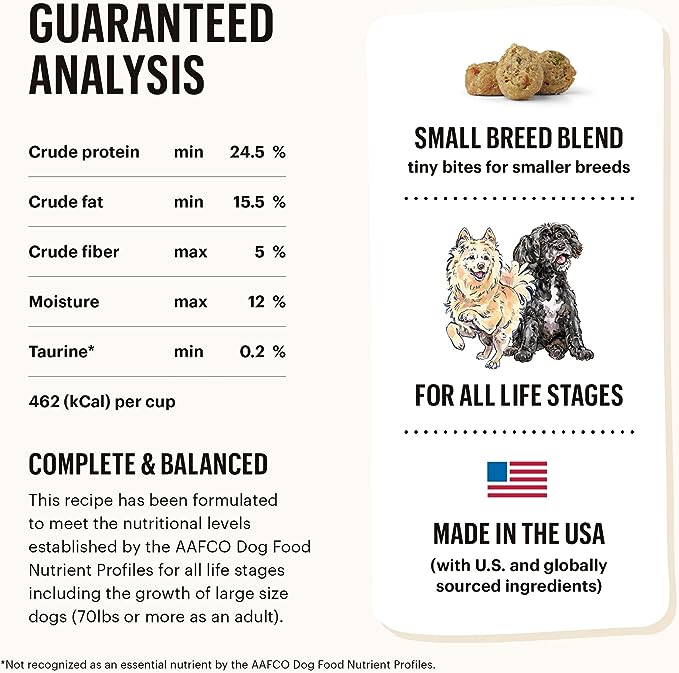 GUARANTEED ANALYSIS

| Crude protein | min | 24.5 % |
|---|---|---|
| Crude fat | min | 15.5 % |
| Crude fiber | max | 5 % |
| Moisture | max | 12 % |
| Taurine* | min | 0.2 % |

462 (kCal) per cup

COMPLETE & BALANCED

This recipe has been formulated to meet the nutritional levels established by the AAFCO Dog Food Nutrient Profiles for all life stages including the growth of large size dogs (70lbs or more as an adult).

SMALL BREED BLEND
tiny bites for smaller breeds

FOR ALL LIFE STAGES

MADE IN THE USA
(with U.S. and globally sourced ingredients)

*Not recognized as an essential nutrient by the AAFCO Dog Food Nutrient Profiles.